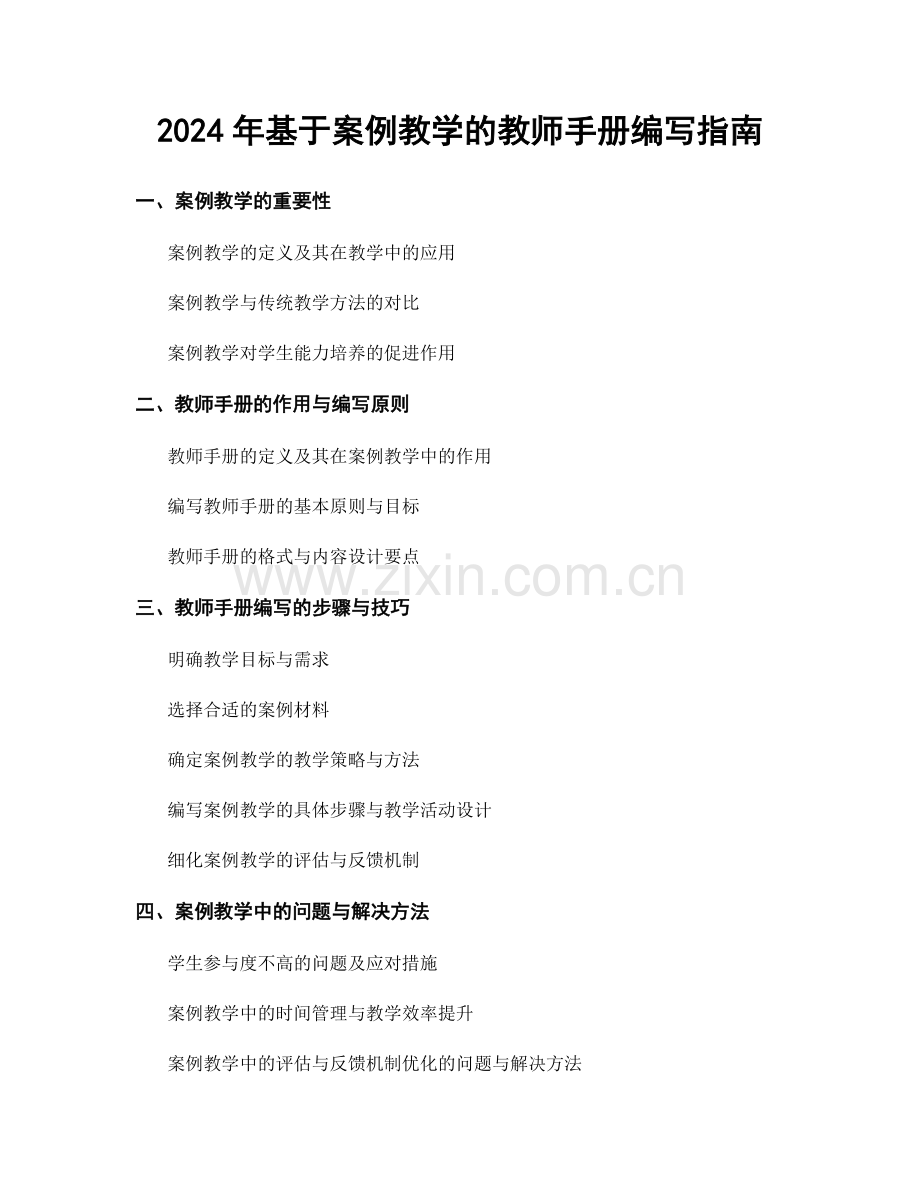 2024 年基于案例教学的教师手册编写指南

一、案例教学的重要性

案例教学的定义及其在教学中的应用

案例教学与传统教学方法的对比

案例教学对学生能力培养的促进作用

二、教师手册的作用与编写原则

教师手册的定义及其在案例教学中的作用

编写教师手册的基本原则与目标

教师手册的格式与内容设计要点

www.zixin.com.cn

三、教师手册编写的步骤与技巧

明确教学目标与需求

选择合适的案例材料

确定案例教学的教学策略与方法

编写案例教学的具体步骤与教学活动设计

细化案例教学的评估与反馈机制

四、案例教学中的问题与解决方法

学生参与度不高的问题及应对措施

案例教学中的时间管理与教学效率提升

案例教学中的评估与反馈机制优化的问题与解决方法